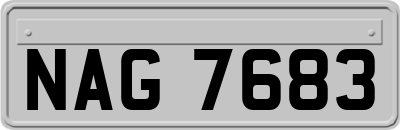 NAG 7683